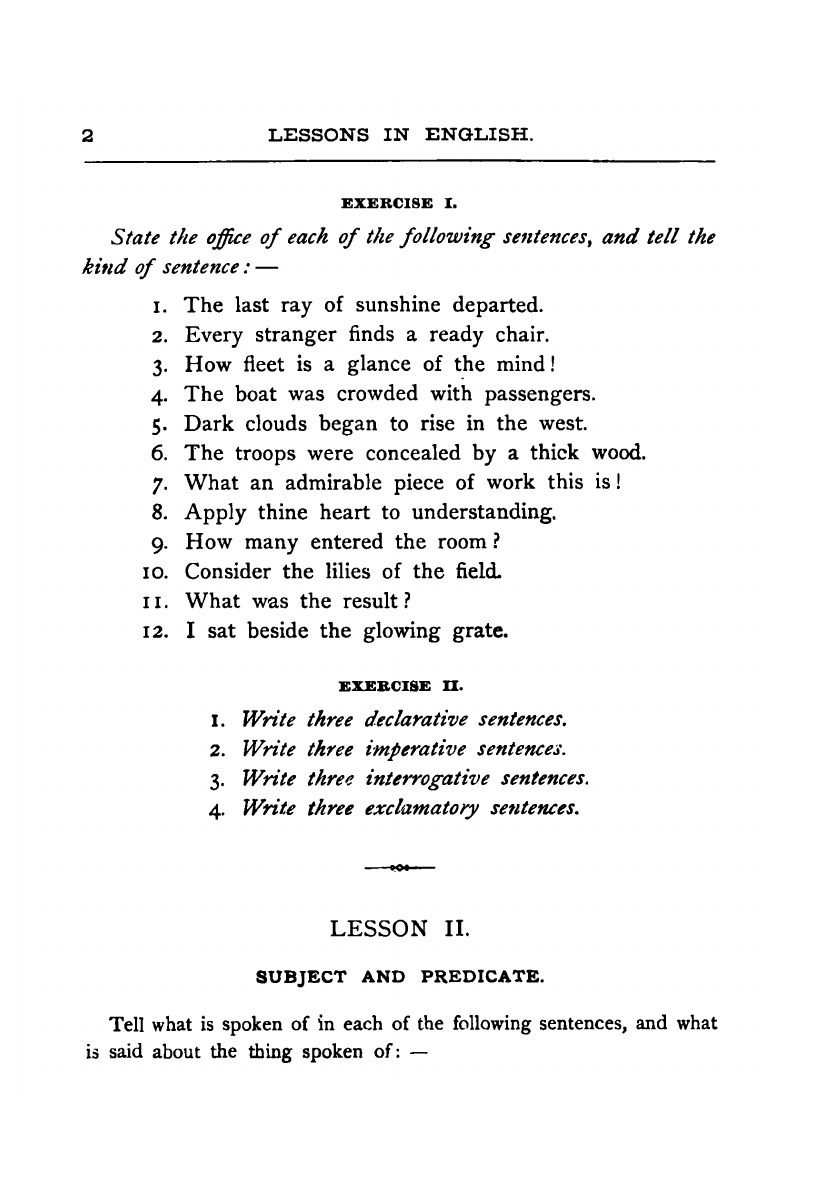 2 LESSONS IN ENGLISH.

EXERCISE I.

State the office of each of the following sentences, and tell the kind of sentence: —

1. The last ray of sunshine departed.
2. Every stranger finds a ready chair.
3. How fleet is a glance of the mind!
4. The boat was crowded with passengers.
5. Dark clouds began to rise in the west.
6. The troops were concealed by a thick wood.
7. What an admirable piece of work this is!
8. Apply thine heart to understanding.
9. How many entered the room?
10. Consider the lilies of the field.
11. What was the result?
12. I sat beside the glowing grate.

EXERCISE II.

1. Write three declarative sentences.
2. Write three imperative sentences.
3. Write three interrogative sentences.
4. Write three exclamatory sentences.

LESSON II.

SUBJECT AND PREDICATE.

Tell what is spoken of in each of the following sentences, and what is said about the thing spoken of: —